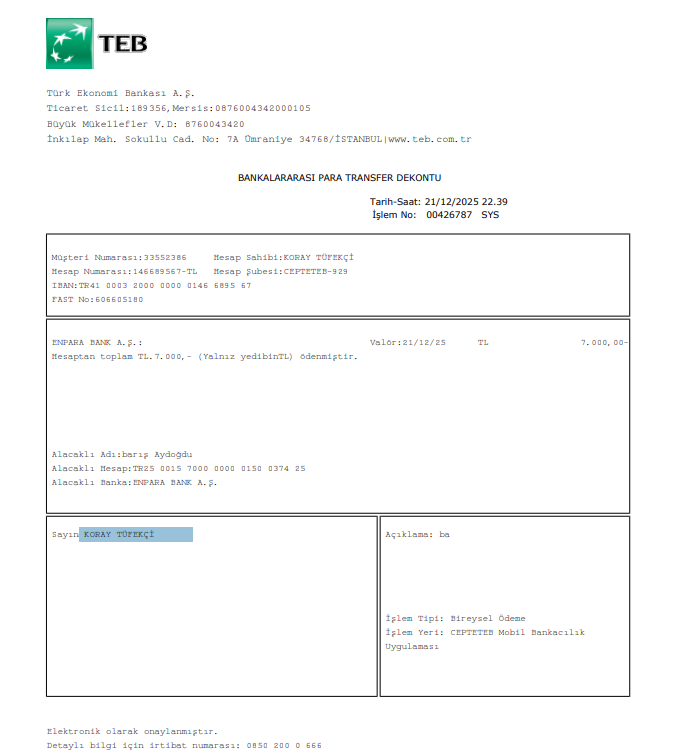 TEB

Türk Ekonomi Bankası A.Ş.
Ticaret Sicil:189356,Mersis:0876004342000105
Büyük Mükellefler V.D: 8760043420
İnkılap Mah. Sokullu Cad. No: 7A Ümraniye 34768/İSTANBUL|www.teb.com.tr

BANKALARARASI PARA TRANSFER DEKONTU

Tarih-Saat: 21/12/2025 22.39
İşlem No: 00426787 SYS

Müşteri Numarası:33552386 Hesap Sahibi:KORAY TÜFEKÇİ
Hesap Numarası:146689567-TL Hesap Şubesi:CEPTETEB-929
IBAN:TR41 0003 2000 0000 0146 6895 67
FAST No:606605180

ENPARA BANK A.Ş.: Valör:21/12/25 TL 7.000,00-
Hesaptan toplam TL.7.000,- (Yalnız yedibinTL) ödenmiştir.

Alacaklı Adı:barış Aydoğdu
Alacaklı Hesap:TR25 0015 7000 0000 0150 0374 25
Alacaklı Banka:ENPARA BANK A.Ş.

Sayın KORAY TÜFEKÇİ

Açıklama: ba

İşlem Tipi: Bireysel Ödeme
İşlem Yeri: CEPTETEB Mobil Bankacılık Uygulaması

Elektronik olarak onaylanmıştır.
Detaylı bilgi için irtibat numarası: 0850 200 0 666